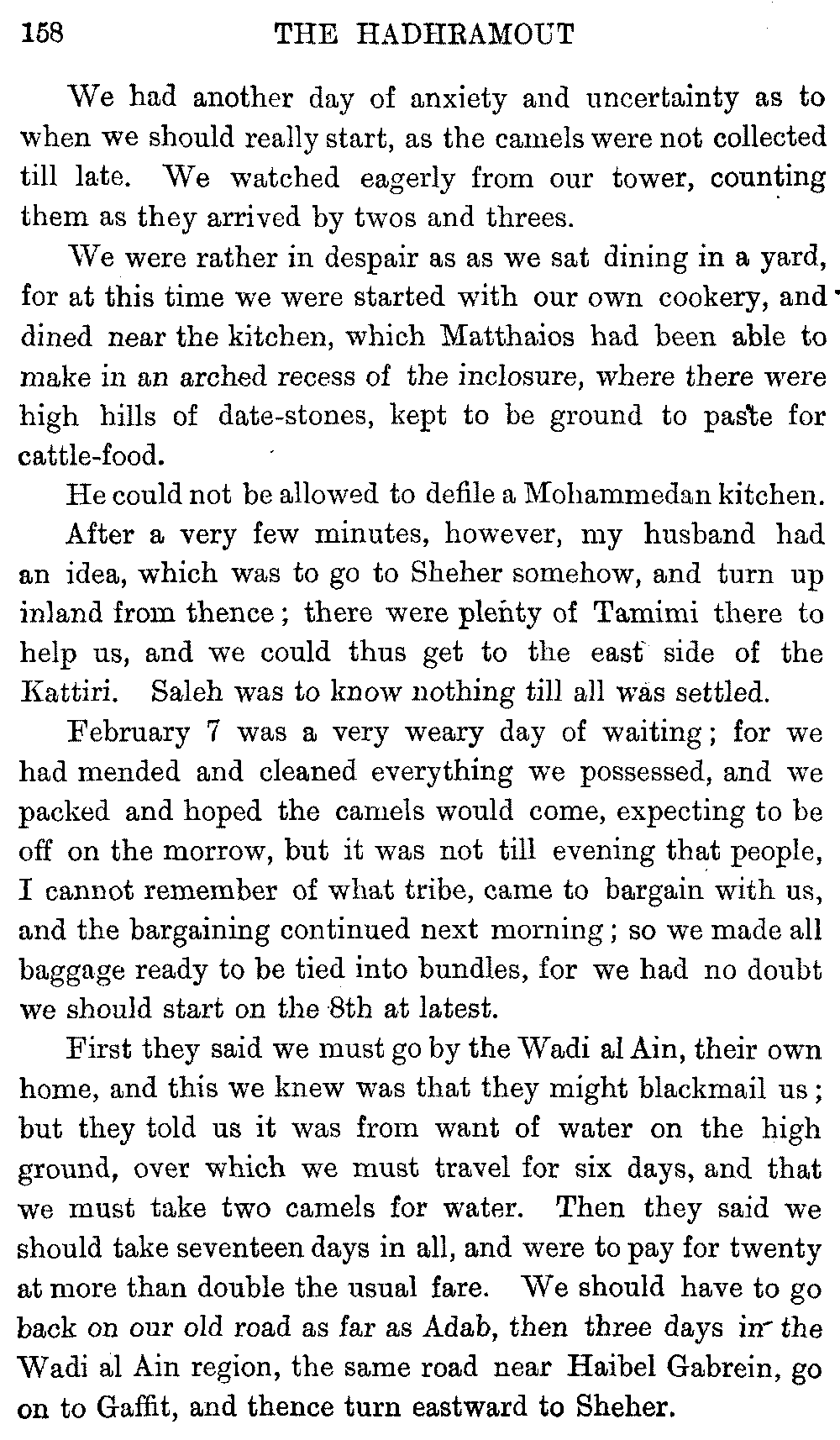 158 THE HADHRAMOUT

We had another day of anxiety and uncertainty as to when we should really start, as the camels were not collected till late. We watched eagerly from our tower, counting them as they arrived by twos and threes.

We were rather in despair as as we sat dining in a yard, for at this time we were started with our own cookery, and dined near the kitchen, which Matthaios had been able to make in an arched recess of the inclosure, where there were high hills of date-stones, kept to be ground to paste for cattle-food.

He could not be allowed to defile a Mohammedan kitchen.

After a very few minutes, however, my husband had an idea, which was to go to Sheher somehow, and turn up inland from thence; there were plenty of Tamimi there to help us, and we could thus get to the east side of the Kattiri. Saleh was to know nothing till all was settled.

February 7 was a very weary day of waiting; for we had mended and cleaned everything we possessed, and we packed and hoped the camels would come, expecting to be off on the morrow, but it was not till evening that people, I cannot remember of what tribe, came to bargain with us, and the bargaining continued next morning; so we made all baggage ready to be tied into bundles, for we had no doubt we should start on the 8th at latest.

First they said we must go by the Wadi al Ain, their own home, and this we knew was that they might blackmail us; but they told us it was from want of water on the high ground, over which we must travel for six days, and that we must take two camels for water. Then they said we should take seventeen days in all, and were to pay for twenty at more than double the usual fare. We should have to go back on our old road as far as Adab, then three days in the Wadi al Ain region, the same road near Haibel Gabrein, go on to Gaffit, and thence turn eastward to Sheher.